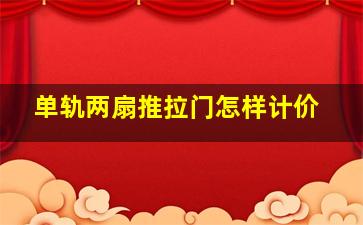 单轨两扇推拉门怎样计价